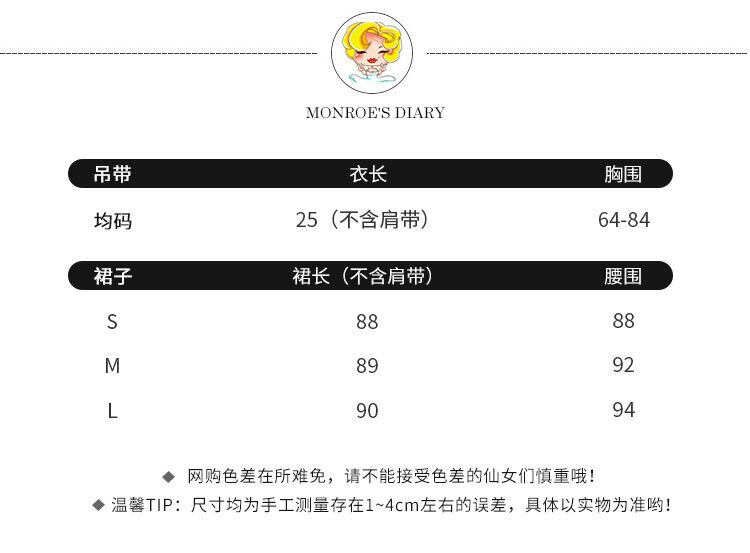 MONROE'S DIARY

| 吊带 | 衣长 | 胸围 |
|---|---|---|
| 均码 | 25（不含肩带） | 64-84 |

| 裙子 | 裙长（不含肩带） | 腰围 |
|---|---|---|
| S | 88 | 88 |
| M | 89 | 92 |
| L | 90 | 94 |

◆ 网购色差在所难免，请不能接受色差的仙女们慎重哦！
◆ 温馨TIP：尺寸均为手工测量存在1~4cm左右的误差，具体以实物为准哟！